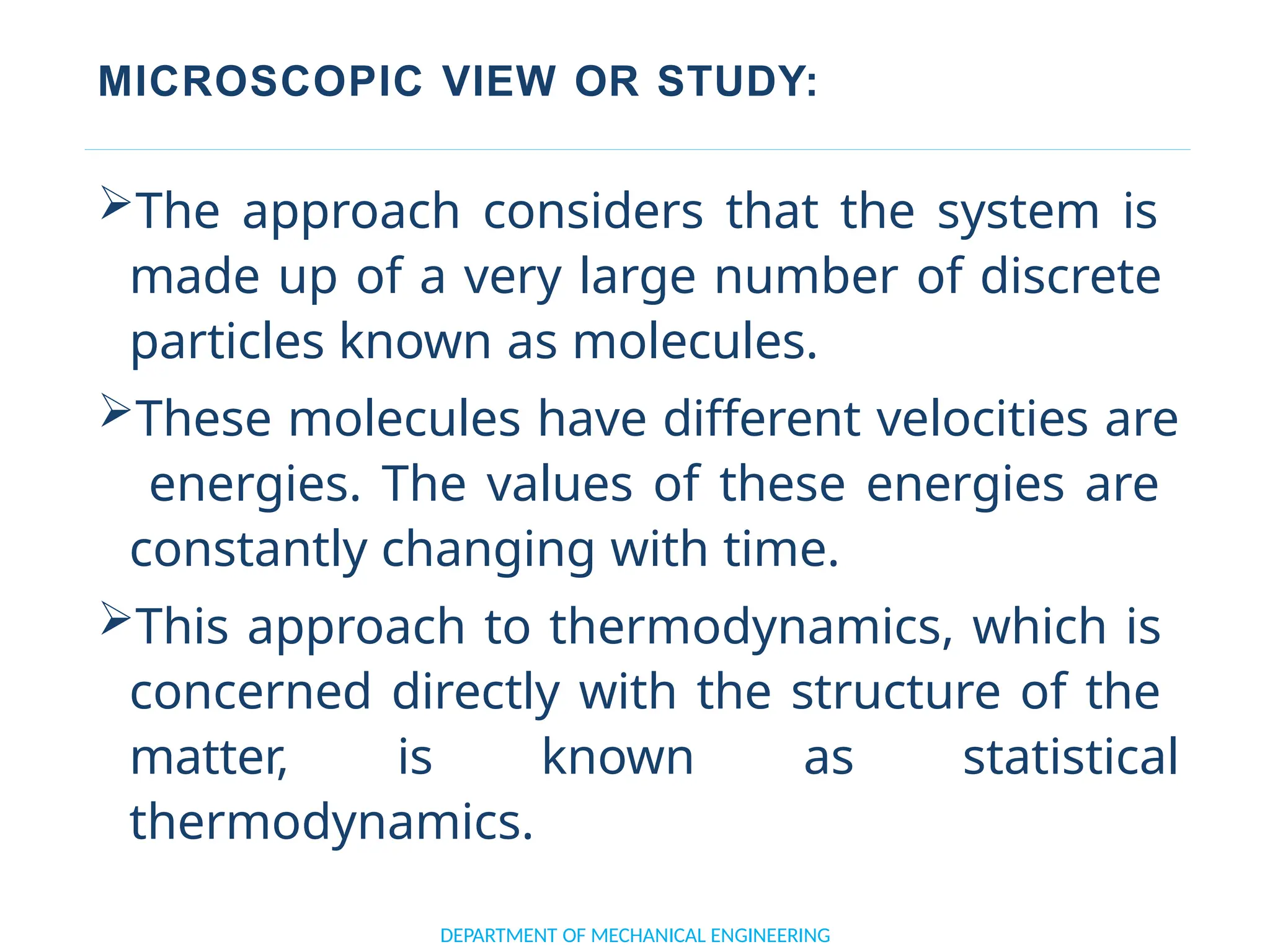 MICROSCOPIC VIEW OR STUDY:

➢The approach considers that the system is made up of a very large number of discrete particles known as molecules.

➢These molecules have different velocities are energies. The values of these energies are constantly changing with time.

➢This approach to thermodynamics, which is concerned directly with the structure of the matter, is known as statistical thermodynamics.

DEPARTMENT OF MECHANICAL ENGINEERING